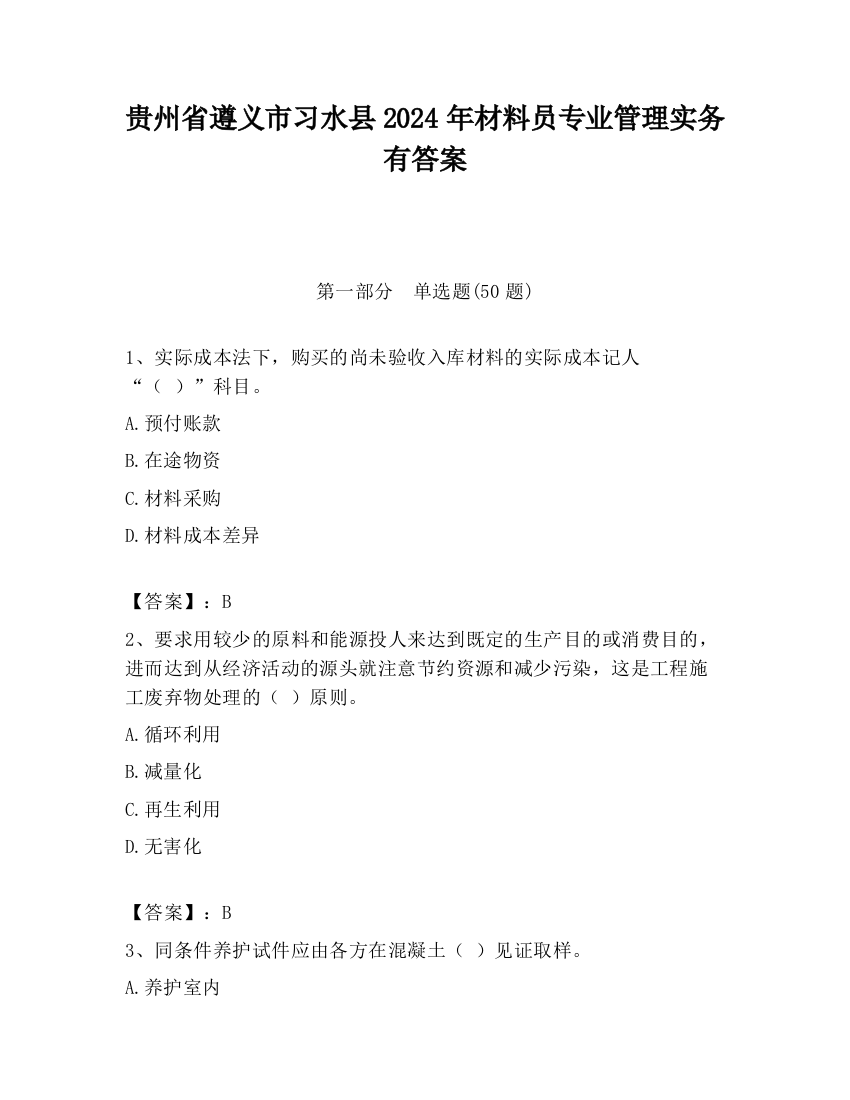 贵州省遵义市习水县2024年材料员专业管理实务有答案

第一部分 单选题(50题)

1、实际成本法下，购买的尚未验收入库材料的实际成本记人“（ ）”科目。

A.预付账款

B.在途物资

C.材料采购

D.材料成本差异

【答案】：B

2、要求用较少的原料和能源投人来达到既定的生产目的或消费目的，进而达到从经济活动的源头就注意节约资源和减少污染，这是工程施工废弃物处理的（ ）原则。

A.循环利用

B.减量化

C.再生利用

D.无害化

【答案】：B

3、同条件养护试件应由各方在混凝土（ ）见证取样。

A.养护室内